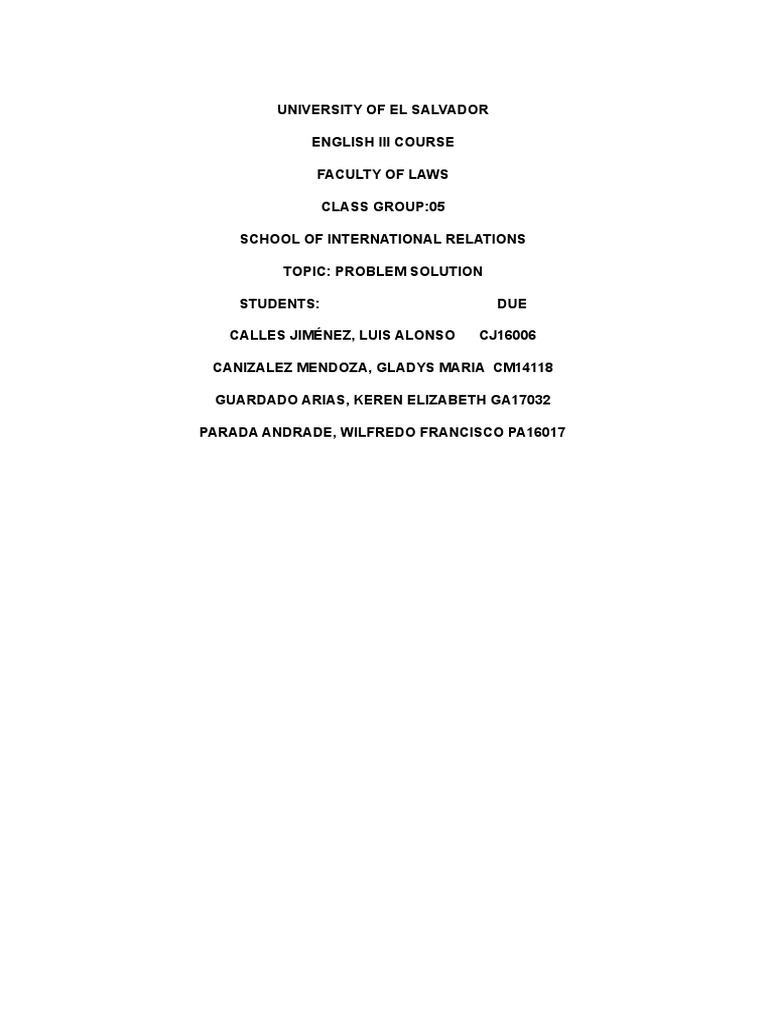 UNIVERSITY OF EL SALVADOR

ENGLISH III COURSE

FACULTY OF LAWS

CLASS GROUP:05

SCHOOL OF INTERNATIONAL RELATIONS

TOPIC: PROBLEM SOLUTION

STUDENTS: DUE

CALLES JIMÉNEZ, LUIS ALONSO CJ16006

CANIZALEZ MENDOZA, GLADYS MARIA CM14118

GUARDADO ARIAS, KEREN ELIZABETH GA17032

PARADA ANDRADE, WILFREDO FRANCISCO PA16017